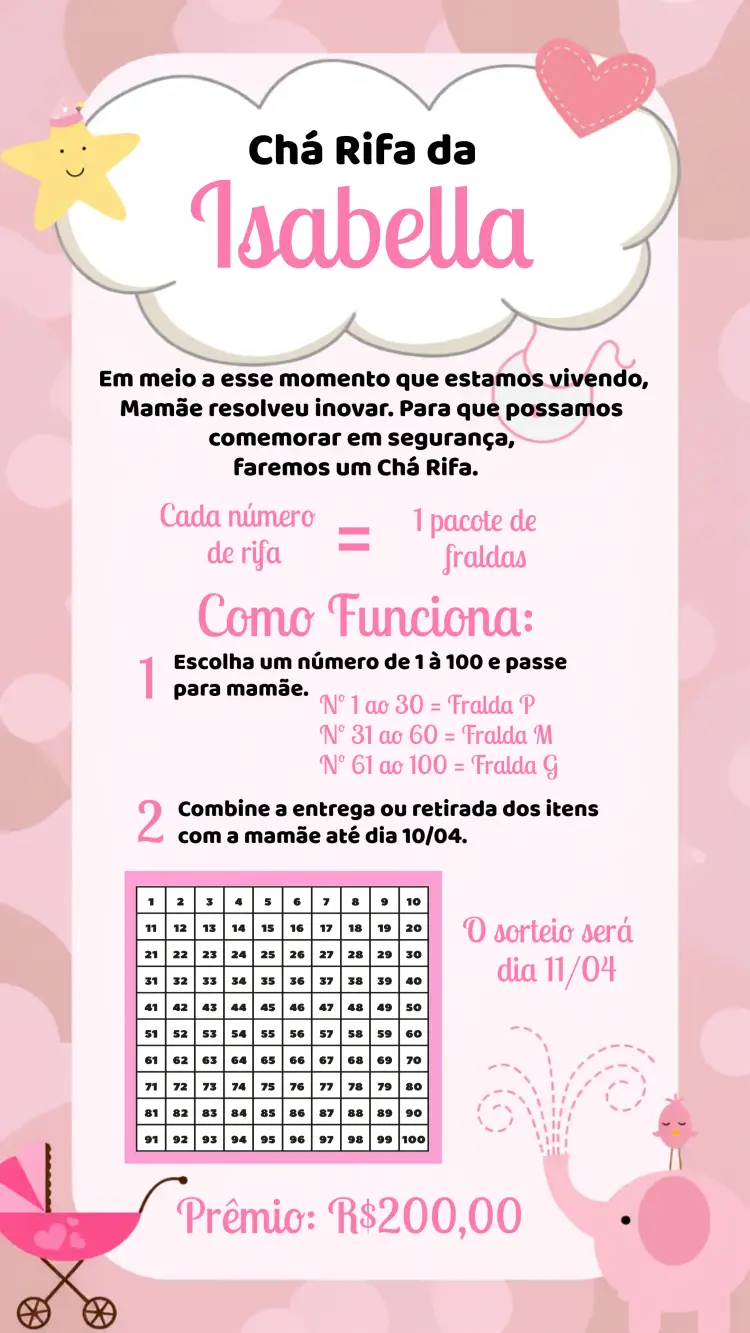 Chá Rifa da
Isabella

Em meio a esse momento que estamos vivendo, Mamãe resolveu inovar. Para que possamos comemorar em segurança, faremos um Chá Rifa.

Cada número de rifa = 1 pacote de fraldas

Como Funciona:

1 Escolha um número de 1 à 100 e passe para mamãe.
Nº 1 ao 30 = Fralda P
Nº 31 ao 60 = Fralda M
Nº 61 ao 100 = Fralda G

2 Combine a entrega ou retirada dos itens com a mamãe até dia 10/04.

| 1 | 2 | 3 | 4 | 5 | 6 | 7 | 8 | 9 | 10 |
|---|---|---|---|---|---|---|---|---|---|
| 11 | 12 | 13 | 14 | 15 | 16 | 17 | 18 | 19 | 20 |
| 21 | 22 | 23 | 24 | 25 | 26 | 27 | 28 | 29 | 30 |
| 31 | 32 | 33 | 34 | 35 | 36 | 37 | 38 | 39 | 40 |
| 41 | 42 | 43 | 44 | 45 | 46 | 47 | 48 | 49 | 50 |
| 51 | 52 | 53 | 54 | 55 | 56 | 57 | 58 | 59 | 60 |
| 61 | 62 | 63 | 64 | 65 | 66 | 67 | 68 | 69 | 70 |
| 71 | 72 | 73 | 74 | 75 | 76 | 77 | 78 | 79 | 80 |
| 81 | 82 | 83 | 84 | 85 | 86 | 87 | 88 | 89 | 90 |
| 91 | 92 | 93 | 94 | 95 | 96 | 97 | 98 | 99 | 100 |

O sorteio será dia 11/04

Prêmio: R$200,00